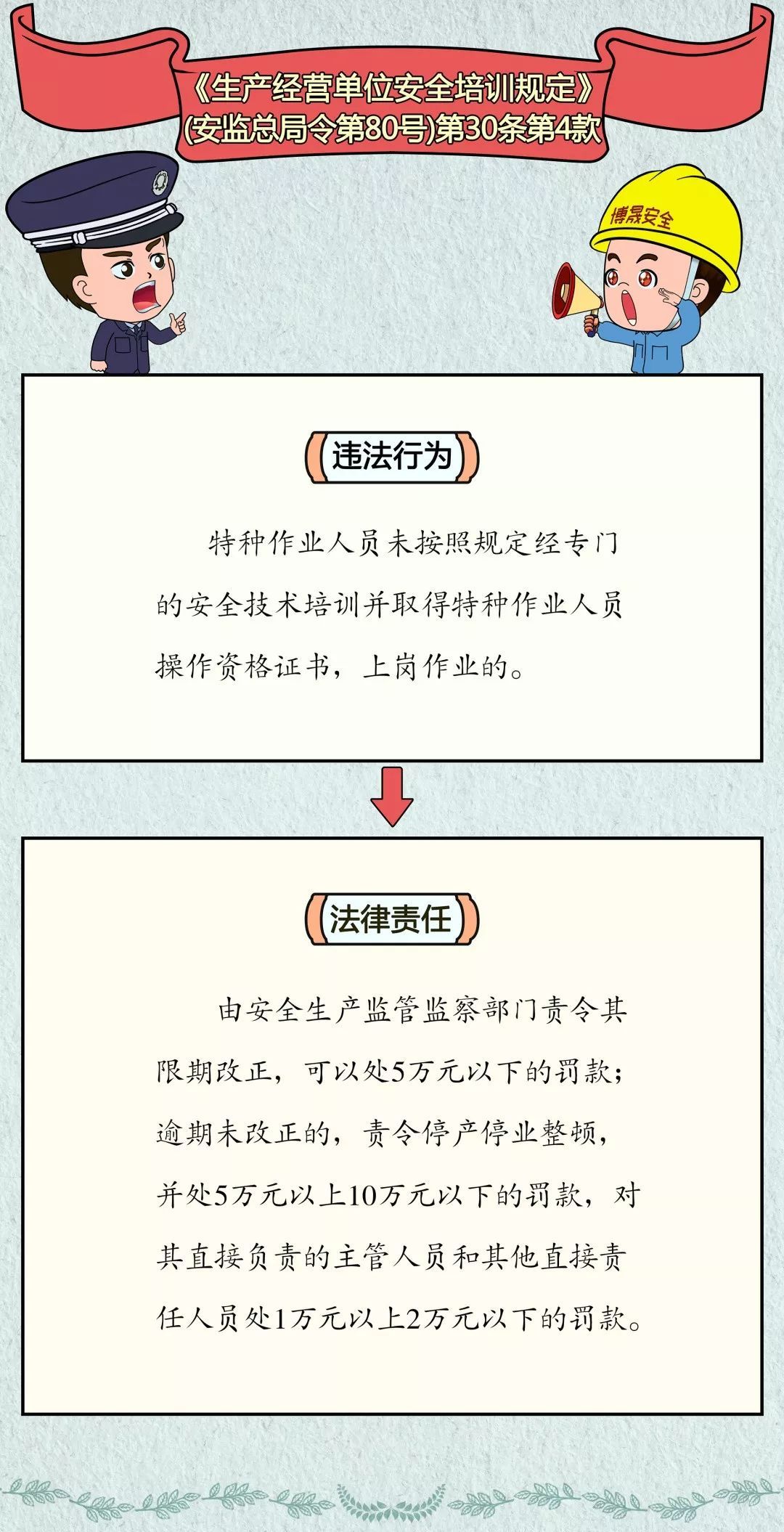 《生产经营单位安全培训规定》
(安监总局令第80号)第30条第4款

博晟安全

违法行为

特种作业人员未按照规定经专门的安全技术培训并取得特种作业人员操作资格证书，上岗作业的。

法律责任

由安全生产监管监察部门责令其限期改正，可以处5万元以下的罚款；逾期未改正的，责令停产停业整顿，并处5万元以上10万元以下的罚款，对其直接负责的主管人员和其他直接责任人员处1万元以上2万元以下的罚款。